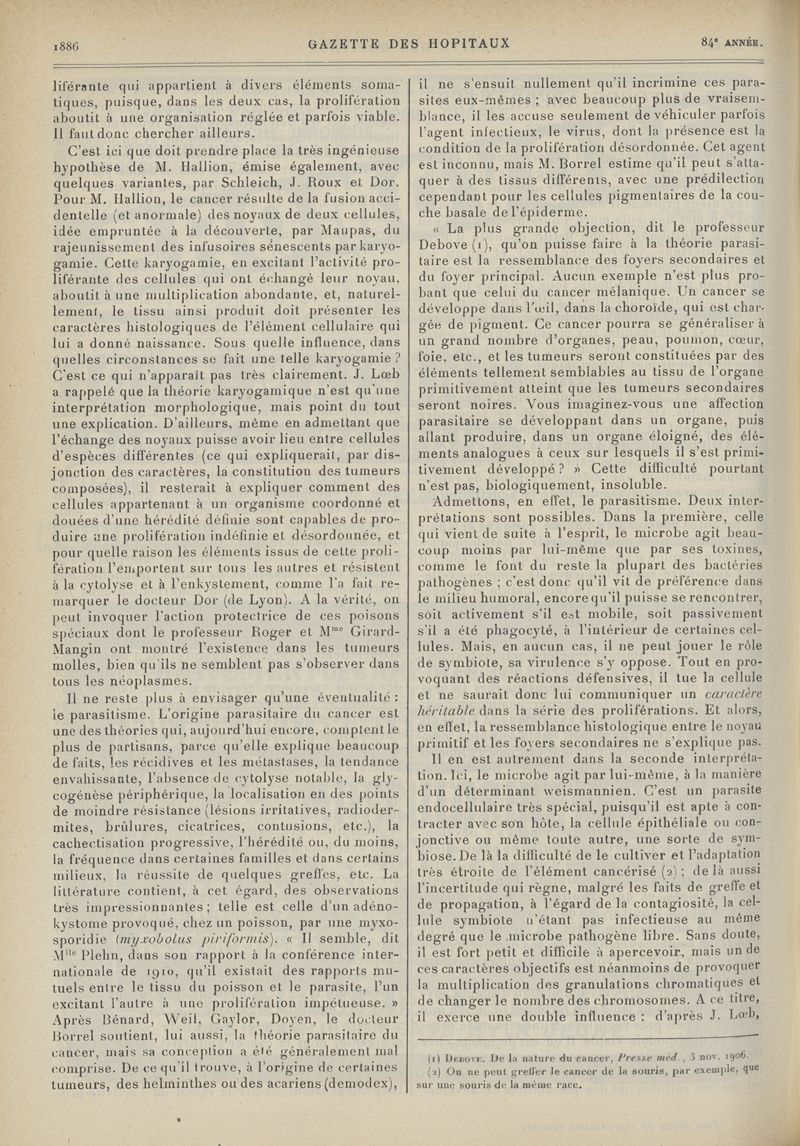 1886 GAZETTE DES HOPITAUX 84e ANNÉE.

liférante qui appartient à divers éléments somatiques, puisque, dans les deux cas, la prolifération aboutit à une organisation réglée et parfois viable. Il faut donc chercher ailleurs.

C'est ici que doit prendre place la très ingénieuse hypothèse de M. Hallion, émise également, avec quelques variantes, par Schleich, J. Roux et Dor. Pour M. Hallion, le cancer résulte de la fusion accidentelle (et anormale) des noyaux de deux cellules, idée empruntée à la découverte, par Maupas, du rajeunissement des infusoires sénescents par karyogamie. Cette karyogamie, en excitant l'activité proliférante des cellules qui ont échangé leur noyau, aboutit à une multiplication abondante, et, naturellement, le tissu ainsi produit doit présenter les caractères histologiques de l'élément cellulaire qui lui a donné naissance. Sous quelle influence, dans quelles circonstances se fait une telle karyogamie ? C'est ce qui n'apparaît pas très clairement. J. Lœb a rappelé que la théorie karyogamique n'est qu'une interprétation morphologique, mais point du tout une explication. D'ailleurs, même en admettant que l'échange des noyaux puisse avoir lieu entre cellules d'espèces différentes (ce qui expliquerait, par disjonction des caractères, la constitution des tumeurs composées), il resterait à expliquer comment des cellules appartenant à un organisme coordonné et douées d'une hérédité définie sont capables de produire une prolifération indéfinie et désordonnée, et pour quelle raison les éléments issus de cette prolifération l'emportent sur tous les autres et résistent à la cytolyse et à l'enkystement, comme l'a fait remarquer le docteur Dor (de Lyon). A la vérité, on peut invoquer l'action protectrice de ces poisons spéciaux dont le professeur Roger et Mme Girard-Mangin ont montré l'existence dans les tumeurs molles, bien qu'ils ne semblent pas s'observer dans tous les néoplasmes.

Il ne reste plus à envisager qu'une éventualité : le parasitisme. L'origine parasitaire du cancer est une des théories qui, aujourd'hui encore, comptent le plus de partisans, parce qu'elle explique beaucoup de faits, les récidives et les métastases, la tendance envahissante, l'absence de cytolyse notable, la glycogénèse périphérique, la localisation en des points de moindre résistance (lésions irritatives, radiodermites, brûlures, cicatrices, contusions, etc.), la cachectisation progressive, l'hérédité ou, du moins, la fréquence dans certaines familles et dans certains milieux, la réussite de quelques greffes, etc. La littérature contient, à cet égard, des observations très impressionnantes ; telle est celle d'un adénokystome provoqué, chez un poisson, par une myxosporidie (myxobolus piriformis). « Il semble, dit Mlle Plehn, dans son rapport à la conférence internationale de 1910, qu'il existait des rapports mutuels entre le tissu du poisson et le parasite, l'un excitant l'autre à une prolifération impétueuse. » Après Bénard, Weil, Gaylor, Doyen, le docteur Borrel soutient, lui aussi, la théorie parasitaire du cancer, mais sa conception a été généralement mal comprise. De ce qu'il trouve, à l'origine de certaines tumeurs, des helminthes ou des acariens (demodex), il ne s'ensuit nullement qu'il incrimine ces parasites eux-mêmes ; avec beaucoup plus de vraisemblance, il les accuse seulement de véhiculer parfois l'agent infectieux, le virus, dont la présence est la condition de la prolifération désordonnée. Cet agent est inconnu, mais M. Borrel estime qu'il peut s'attaquer à des tissus différents, avec une prédilection cependant pour les cellules pigmentaires de la couche basale de l'épiderme.

« La plus grande objection, dit le professeur Debove (1), qu'on puisse faire à la théorie parasitaire est la ressemblance des foyers secondaires et du foyer principal. Aucun exemple n'est plus probant que celui du cancer mélanique. Un cancer se développe dans l'œil, dans la choroïde, qui est chargée de pigment. Ce cancer pourra se généraliser à un grand nombre d'organes, peau, poumon, cœur, foie, etc., et les tumeurs seront constituées par des éléments tellement semblables au tissu de l'organe primitivement atteint que les tumeurs secondaires seront noires. Vous imaginez-vous une affection parasitaire se développant dans un organe, puis allant produire, dans un organe éloigné, des éléments analogues à ceux sur lesquels il s'est primitivement développé ? » Cette difficulté pourtant n'est pas, biologiquement, insoluble.

Admettons, en effet, le parasitisme. Deux interprétations sont possibles. Dans la première, celle qui vient de suite à l'esprit, le microbe agit beaucoup moins par lui-même que par ses toxines, comme le font du reste la plupart des bactéries pathogènes ; c'est donc qu'il vit de préférence dans le milieu humoral, encore qu'il puisse se rencontrer, soit activement s'il est mobile, soit passivement s'il a été phagocyté, à l'intérieur de certaines cellules. Mais, en aucun cas, il ne peut jouer le rôle de symbiote, sa virulence s'y oppose. Tout en provoquant des réactions défensives, il tue la cellule et ne saurait donc lui communiquer un caractère héritable dans la série des proliférations. Et alors, en effet, la ressemblance histologique entre le noyau primitif et les foyers secondaires ne s'explique pas.

Il en est autrement dans la seconde interprétation. Ici, le microbe agit par lui-même, à la manière d'un déterminant weismannien. C'est un parasite endocellulaire très spécial, puisqu'il est apte à contracter avec son hôte, la cellule épithéliale ou conjonctive ou même toute autre, une sorte de symbiose. De là la difficulté de le cultiver et l'adaptation très étroite de l'élément cancérisé (2) ; de là aussi l'incertitude qui règne, malgré les faits de greffe et de propagation, à l'égard de la contagiosité, la cellule symbiote n'étant pas infectieuse au même degré que le microbe pathogène libre. Sans doute, il est fort petit et difficile à apercevoir, mais un de ces caractères objectifs est néanmoins de provoquer la multiplication des granulations chromatiques et de changer le nombre des chromosomes. A ce titre, il exerce une double influence : d'après J. Lœb,

(1) Debove. De la nature du cancer, Presse méd., 3 nov. 1906.
(2) On ne peut greffer le cancer de la souris, par exemple, que sur une souris de la même race.